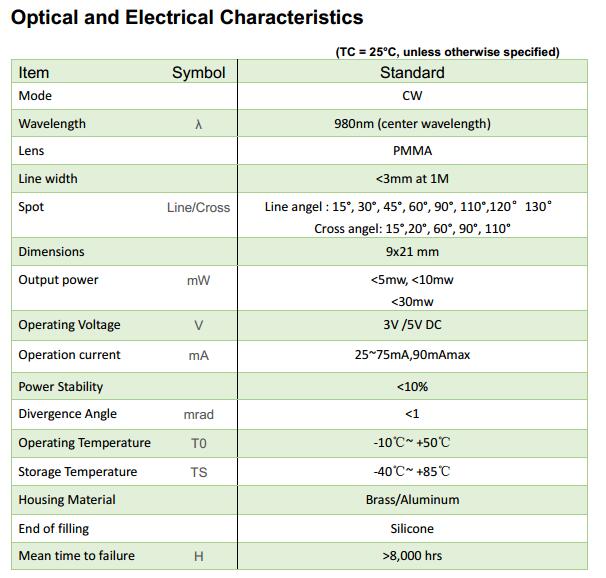 Optical and Electrical Characteristics

(TC = 25°C, unless otherwise specified)

| Item | Symbol | Standard |
|---|---|---|
| Mode | | CW |
| Wavelength | λ | 980nm (center wavelength) |
| Lens | | PMMA |
| Line width | | <3mm at 1M |
| Spot | Line/Cross | Line angel : 15°, 30°, 45°, 60°, 90°, 110°,120° 130° Cross angel: 15°,20°, 60°, 90°, 110° |
| Dimensions | | 9x21 mm |
| Output power | mW | <5mw, <10mw <30mw |
| Operating Voltage | V | 3V /5V DC |
| Operation current | mA | 25~75mA,90mAmax |
| Power Stability | | <10% |
| Divergence Angle | mrad | <1 |
| Operating Temperature | T0 | -10℃~ +50℃ |
| Storage Temperature | TS | -40℃~ +85℃ |
| Housing Material | | Brass/Aluminum |
| End of filling | | Silicone |
| Mean time to failure | H | >8,000 hrs |